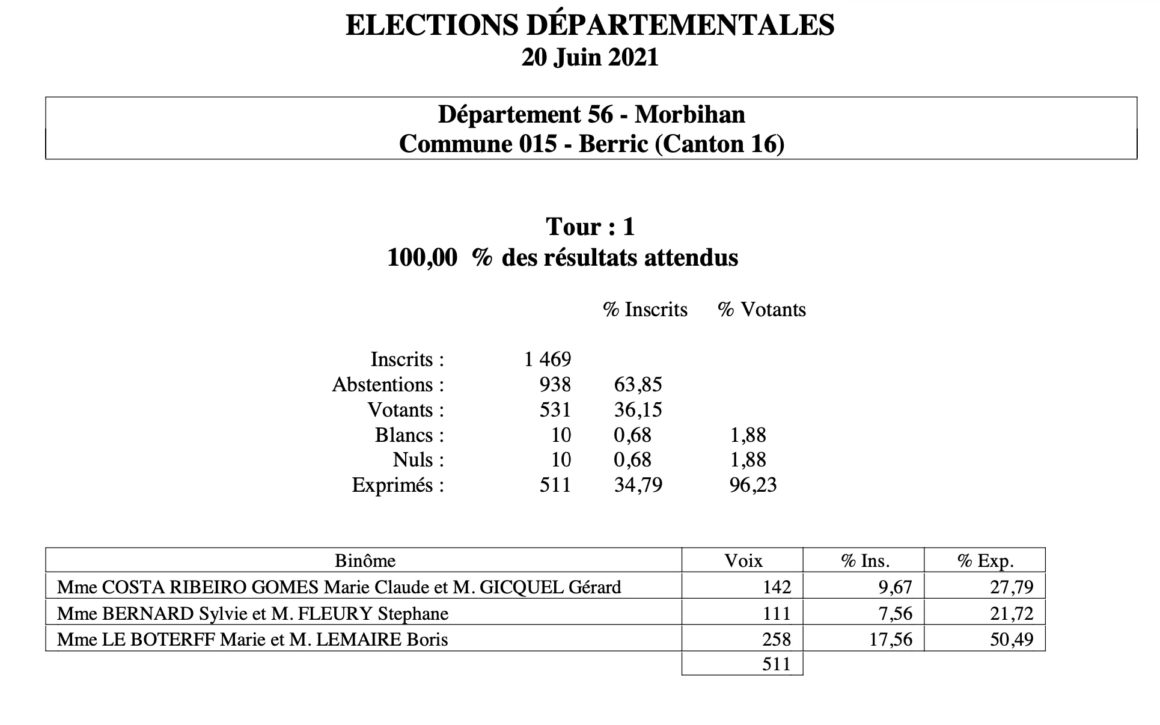 ELECTIONS DÉPARTEMENTALES
20 Juin 2021

Département 56 - Morbihan
Commune 015 - Berric (Canton 16)

Tour : 1
100,00 % des résultats attendus

| | | % Inscrits | % Votants |
|---|---|---|---|
| Inscrits : | 1 469 | | |
| Abstentions : | 938 | 63,85 | |
| Votants : | 531 | 36,15 | |
| Blancs : | 10 | 0,68 | 1,88 |
| Nuls : | 10 | 0,68 | 1,88 |
| Exprimés : | 511 | 34,79 | 96,23 |

| Binôme | Voix | % Ins. | % Exp. |
|---|---|---|---|
| Mme COSTA RIBEIRO GOMES Marie Claude et M. GICQUEL Gérard | 142 | 9,67 | 27,79 |
| Mme BERNARD Sylvie et M. FLEURY Stephane | 111 | 7,56 | 21,72 |
| Mme LE BOTERFF Marie et M. LEMAIRE Boris | 258 | 17,56 | 50,49 |
| | 511 | | |